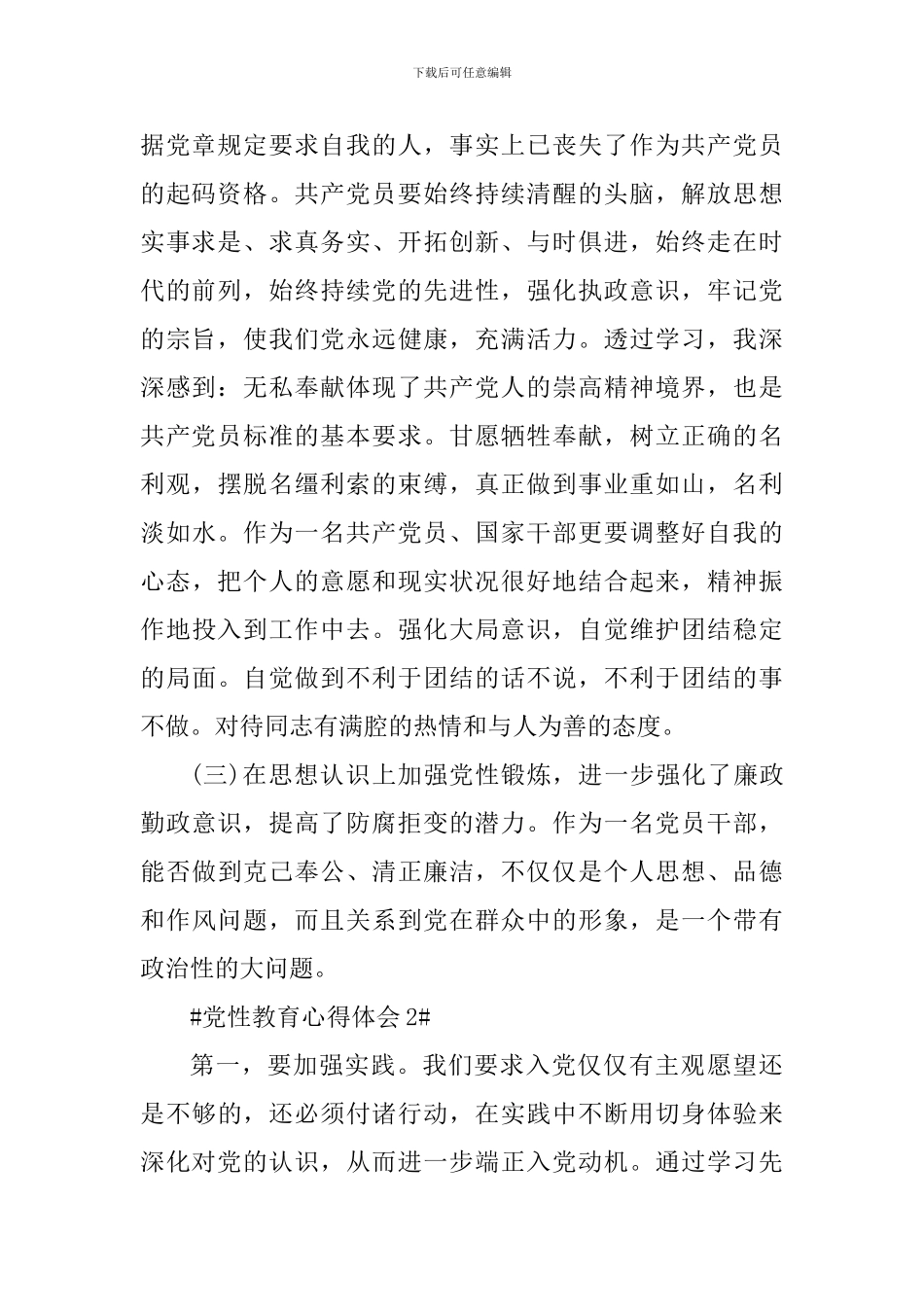 下载后可任意编辑

据党章规定要求自我的人，事实上已丧失了作为共产党员的起码资格。共产党员要始终持续清醒的头脑，解放思想实事求是、求真务实、开拓创新、与时俱进，始终走在时代的前列，始终持续党的先进性，强化执政意识，牢记党的宗旨，使我们党永远健康，充满活力。透过学习，我深深感到：无私奉献体现了共产党人的崇高精神境界，也是共产党员标准的基本要求。甘愿牺牲奉献，树立正确的名利观，摆脱名缰利索的束缚，真正做到事业重如山，名利淡如水。作为一名共产党员、国家干部更要调整好自我的心态，把个人的意愿和现实状况很好地结合起来，精神振作地投入到工作中去。强化大局意识，自觉维护团结稳定的局面。自觉做到不利于团结的话不说，不利于团结的事不做。对待同志有满腔的热情和与人为善的态度。

(三)在思想认识上加强党性锻炼，进一步强化了廉政勤政意识，提高了防腐拒变的潜力。作为一名党员干部，能否做到克己奉公、清正廉洁，不仅仅是个人思想、品德和作风问题，而且关系到党在群众中的形象，是一个带有政治性的大问题。

#党性教育心得体会 2#

第一，要加强实践。我们要求入党仅仅有主观愿望还是不够的，还必须付诸行动，在实践中不断用切身体验来深化对党的认识，从而进一步端正入党动机。通过学习先